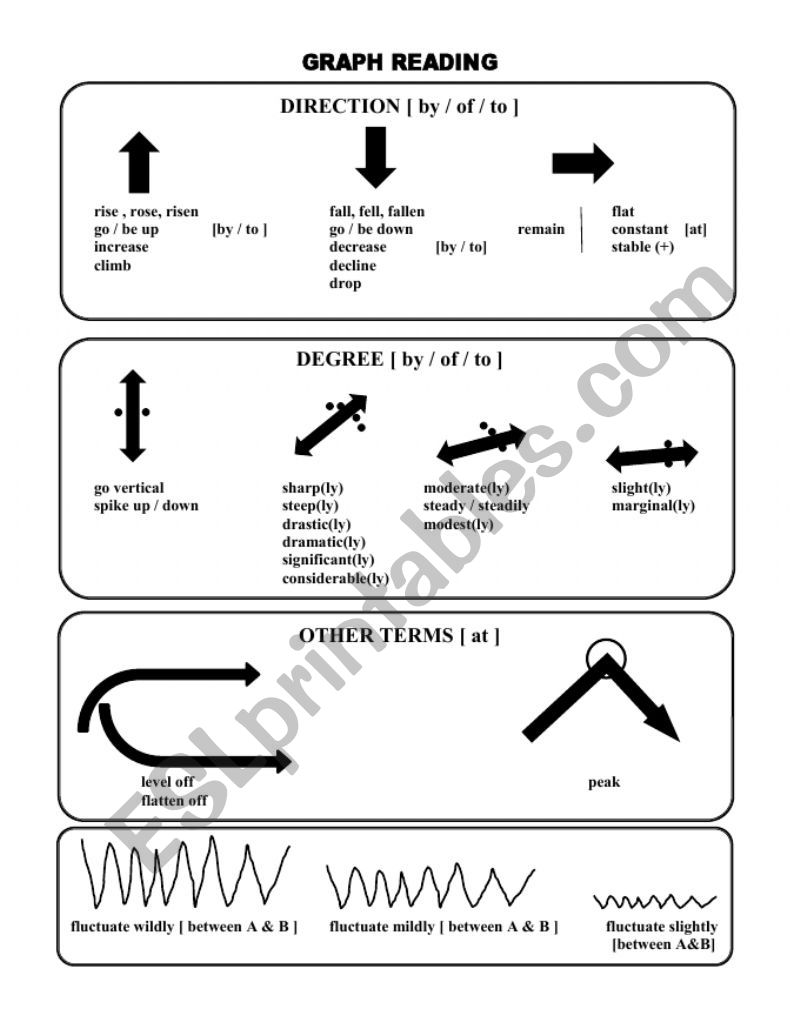 GRAPH READING

DIRECTION [ by / of / to ]

rise , rose, risen
go / be up [by / to ]
increase
climb

fall, fell, fallen
go / be down
decrease [by / to]
decline
drop

remain

flat
constant [at]
stable (+)

DEGREE [ by / of / to ]

go vertical
spike up / down

sharp(ly)
steep(ly)
drastic(ly)
dramatic(ly)
significant(ly)
considerable(ly)

moderate(ly)
steady / steadily
modest(ly)

slight(ly)
marginal(ly)

OTHER TERMS [ at ]

level off
flatten off

peak

fluctuate wildly [ between A & B ]

fluctuate mildly [ between A & B ]

fluctuate slightly [between A&B]

ESLprintables.com